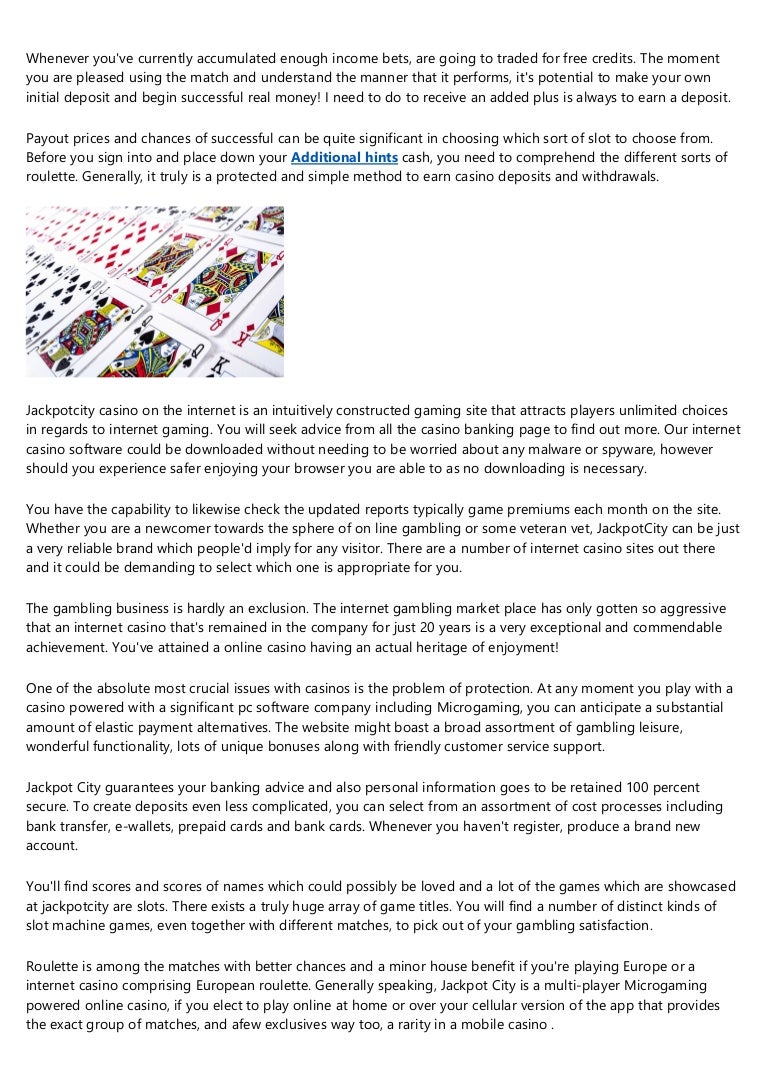 Whenever you've currently accumulated enough income bets, are going to traded for free credits. The moment you are pleased using the match and understand the manner that it performs, it's potential to make your own initial deposit and begin successful real money! I need to do to receive an added plus is always to earn a deposit.

Payout prices and chances of successful can be quite significant in choosing which sort of slot to choose from. Before you sign into and place down your Additional hints cash, you need to comprehend the different sorts of roulette. Generally, it truly is a protected and simple method to earn casino deposits and withdrawals.

Jackpotcity casino on the internet is an intuitively constructed gaming site that attracts players unlimited choices in regards to internet gaming. You will seek advice from all the casino banking page to find out more. Our internet casino software could be downloaded without needing to be worried about any malware or spyware, however should you experience safer enjoying your browser you are able to as no downloading is necessary.

You have the capability to likewise check the updated reports typically game premiums each month on the site. Whether you are a newcomer towards the sphere of on line gambling or some veteran vet, JackpotCity can be just a very reliable brand which people'd imply for any visitor. There are a number of internet casino sites out there and it could be demanding to select which one is appropriate for you.

The gambling business is hardly an exclusion. The internet gambling market place has only gotten so aggressive that an internet casino that's remained in the company for just 20 years is a very exceptional and commendable achievement. You've attained a online casino having an actual heritage of enjoyment!

One of the absolute most crucial issues with casinos is the problem of protection. At any moment you play with a casino powered with a significant pc software company including Microgaming, you can anticipate a substantial amount of elastic payment alternatives. The website might boast a broad assortment of gambling leisure, wonderful functionality, lots of unique bonuses along with friendly customer service support.

Jackpot City guarantees your banking advice and also personal information goes to be retained 100 percent secure. To create deposits even less complicated, you can select from an assortment of cost processes including bank transfer, e-wallets, prepaid cards and bank cards. Whenever you haven't register, produce a brand new account.

You'll find scores and scores of names which could possibly be loved and a lot of the games which are showcased at jackpotcity are slots. There exists a truly huge array of game titles. You will find a number of distinct kinds of slot machine games, even together with different matches, to pick out of your gambling satisfaction.

Roulette is among the matches with better chances and a minor house benefit if you're playing Europe or a internet casino comprising European roulette. Generally speaking, Jackpot City is a multi-player Microgaming powered online casino, if you elect to play online at home or over your cellular version of the app that provides the exact group of matches, and afew exclusives way too, a rarity in a mobile casino .